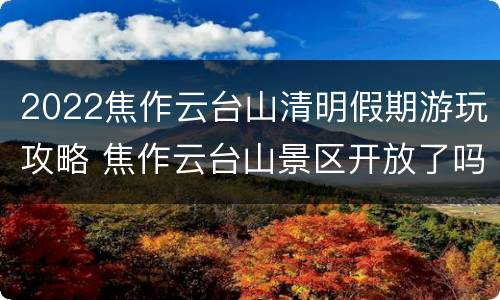 2022焦作云台山清明假期游玩攻略 焦作云台山景区开放了吗